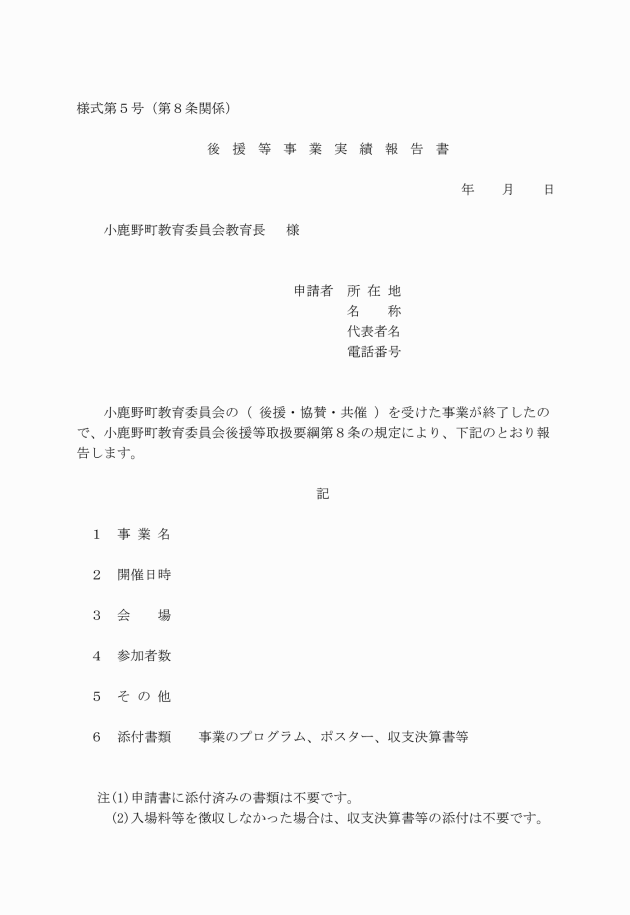 様式第５号（第８条関係）

後 援 等 事 業 実 績 報 告 書

年　　月　　日

小鹿野町教育委員会教育長　　様

申請者　所 在 地
名　　称
代表者名
電話番号

小鹿野町教育委員会の（ 後援・協賛・共催 ）を受けた事業が終了したので、小鹿野町教育委員会後援等取扱要綱第８条の規定により、下記のとおり報告します。

記

１　事 業 名

２　開催日時

３　会　　場

４　参加者数

５　そ の 他

６　添付書類　　事業のプログラム、ポスター、収支決算書等

注(1)申請書に添付済みの書類は不要です。
(2)入場料等を徴収しなかった場合は、収支決算書等の添付は不要です。